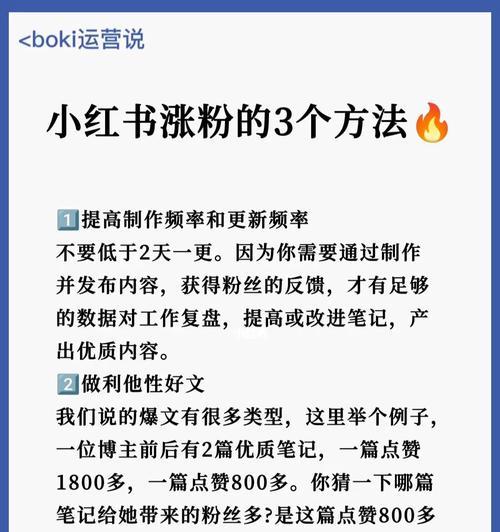 <boki运营说

小红书涨粉的3个方法🔥

1️⃣提高制作频率和更新频率
不要低于2天一更。因为你需要通过制作并发布内容，获得粉丝的反馈，才有足够的数据对工作复盘，提高或改进笔记，产出优质内容。
2️⃣做利他性好文
我们说的爆文有很多类型，这里举个例子，一位博主前后有2篇优质笔记，一篇点赞1800多，一篇点赞800多。你猜一下哪篇笔记给她带来的粉丝多?是这篇点赞800多